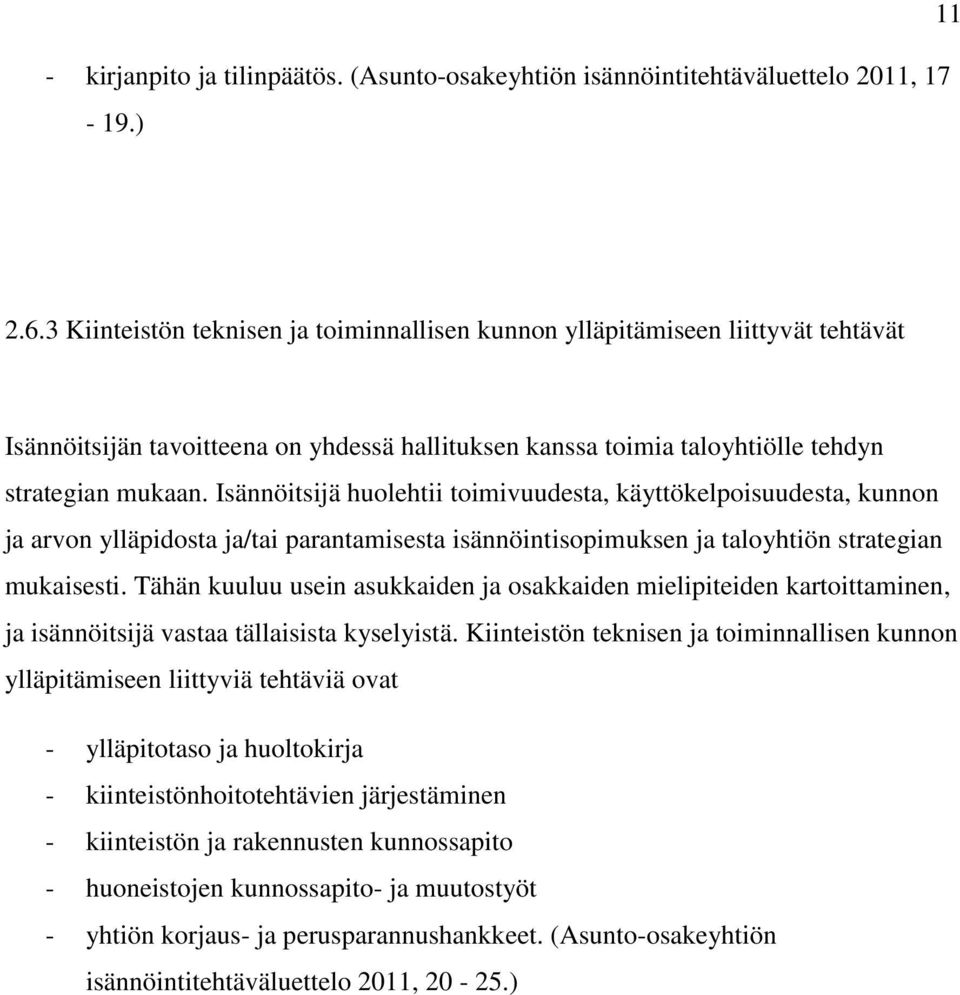 11

- kirjanpito ja tilinpäätös. (Asunto-osakeyhtiön isännöintitehtäväluettelo 2011, 17 - 19.)

2.6.3 Kiinteistön teknisen ja toiminnallisen kunnon ylläpitämiseen liittyvät tehtävät

Isännöitsijän tavoitteena on yhdessä hallituksen kanssa toimia taloyhtiölle tehdyn strategian mukaan. Isännöitsijä huolehtii toimivuudesta, käyttökelpoisuudesta, kunnon ja arvon ylläpidosta ja/tai parantamisesta isännöintisopimuksen ja taloyhtiön strategian mukaisesti. Tähän kuuluu usein asukkaiden ja osakkaiden mielipiteiden kartoittaminen, ja isännöitsijä vastaa tällaisista kyselyistä. Kiinteistön teknisen ja toiminnallisen kunnon ylläpitämiseen liittyviä tehtäviä ovat

- ylläpitotaso ja huoltokirja
- kiinteistönhoitotehtävien järjestäminen
- kiinteistön ja rakennusten kunnossapito
- huoneistojen kunnossapito- ja muutostyöt
- yhtiön korjaus- ja perusparannushankkeet. (Asunto-osakeyhtiön isännöintitehtäväluettelo 2011, 20 - 25.)